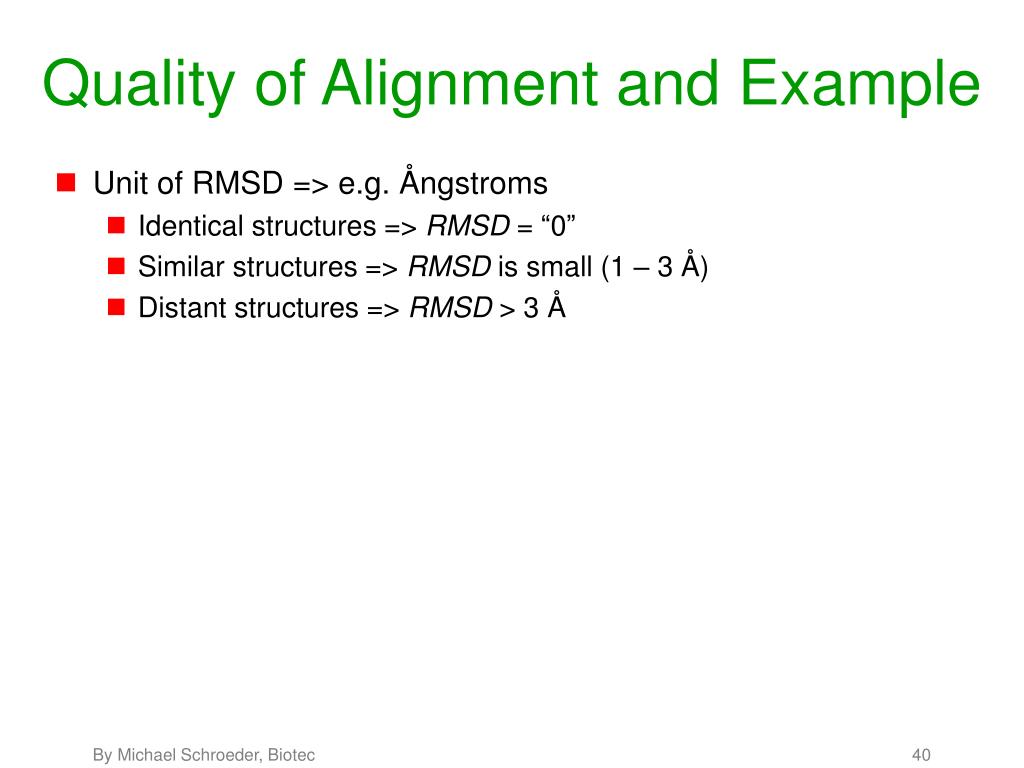 Quality of Alignment and Example

Unit of RMSD => e.g. Ångstroms

Identical structures => RMSD = “0”

Similar structures => RMSD is small (1 – 3 Å)

Distant structures => RMSD > 3 Å

By Michael Schroeder, Biotec

40